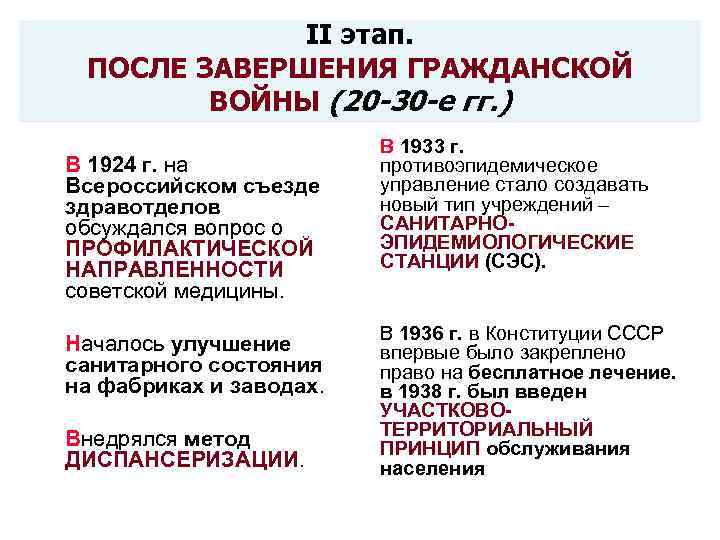 II этап.
ПОСЛЕ ЗАВЕРШЕНИЯ ГРАЖДАНСКОЙ ВОЙНЫ (20-30-е гг.)

В 1924 г. на Всероссийском съезде здравотделов обсуждался вопрос о ПРОФИЛАКТИЧЕСКОЙ НАПРАВЛЕННОСТИ советской медицины.

Началось улучшение санитарного состояния на фабриках и заводах.

Внедрялся метод ДИСПАНСЕРИЗАЦИИ.

В 1933 г. противоэпидемическое управление стало создавать новый тип учреждений – САНИТАРНО-ЭПИДЕМИОЛОГИЧЕСКИЕ СТАНЦИИ (СЭС).

В 1936 г. в Конституции СССР впервые было закреплено право на бесплатное лечение. в 1938 г. был введен УЧАСТКОВО-ТЕРРИТОРИАЛЬНЫЙ ПРИНЦИП обслуживания населения